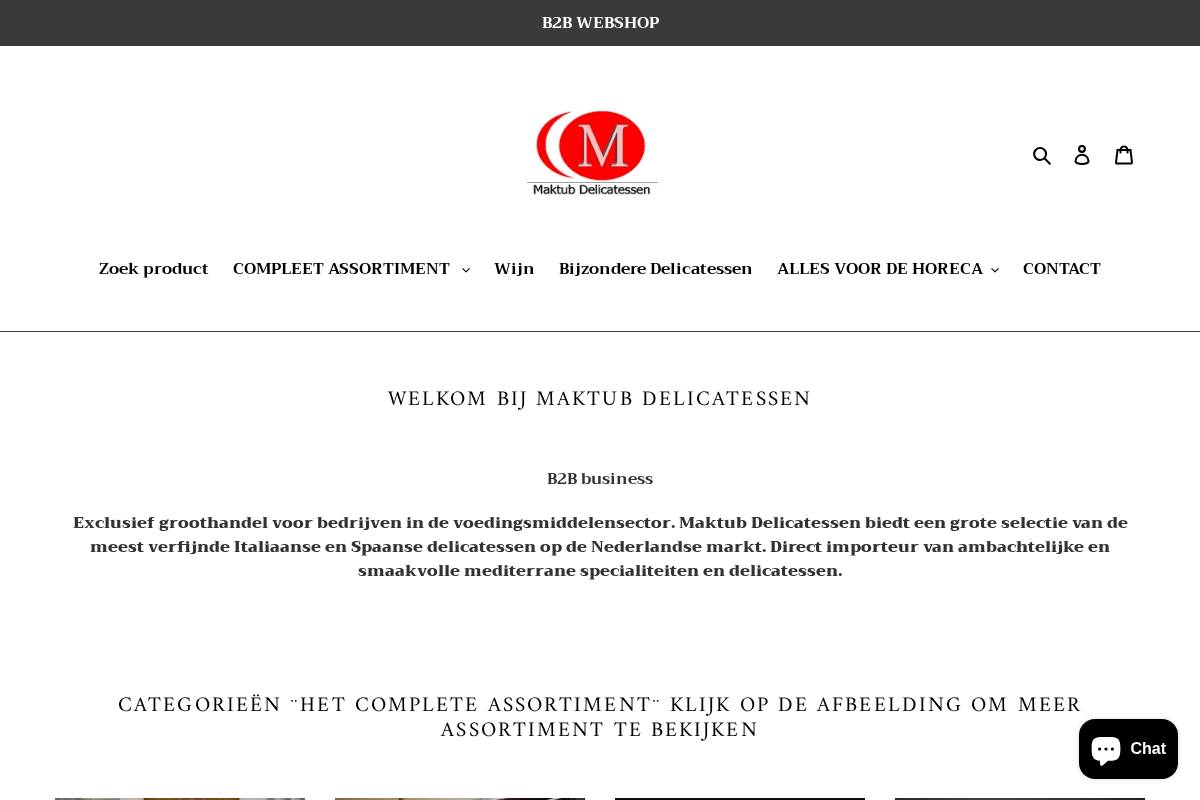 B2B WEBSHOP

M
Maktub Delicatessen

Zoek product COMPLEET ASSORTIMENT Wijn Bijzondere Delicatessen ALLES VOOR DE HORECA CONTACT

WELKOM BIJ MAKTUB DELICATESSEN

B2B business

Exclusief groothandel voor bedrijven in de voedingsmiddelensector. Maktub Delicatessen biedt een grote selectie van de meest verfijnde Italiaanse en Spaanse delicatessen op de Nederlandse markt. Direct importeur van ambachtelijke en smaakvolle mediterrane specialiteiten en delicatessen.

CATEGORIEËN ¨HET COMPLETE ASSORTIMENT¨ KLIJK OP DE AFBEELDING OM MEER ASSORTIMENT TE BEKIJKEN

Chat